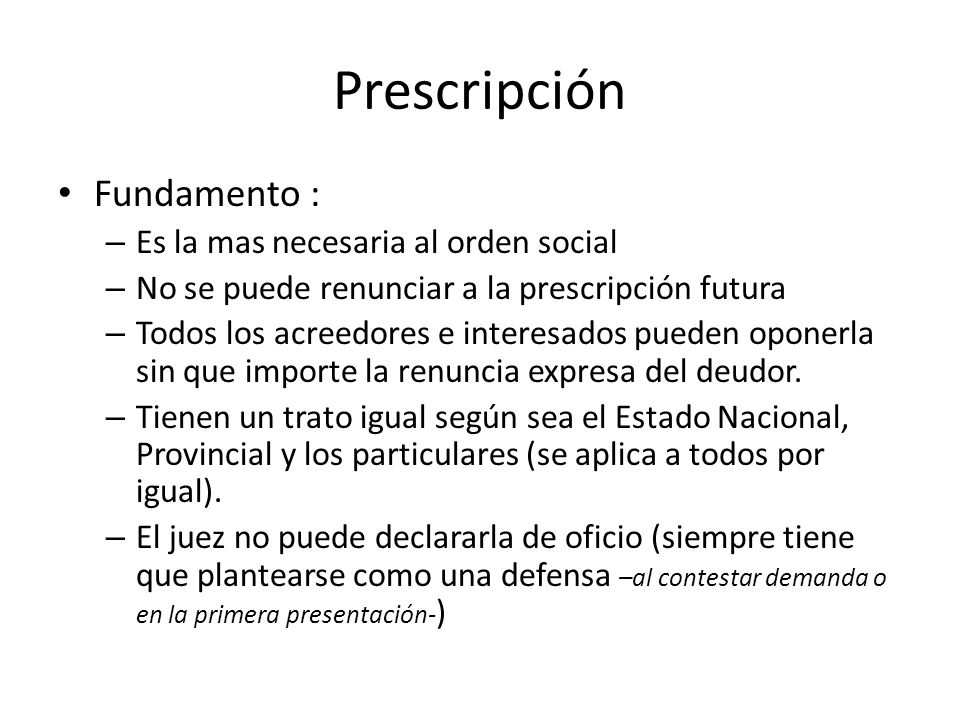 Prescripción

• Fundamento :
– Es la mas necesaria al orden social
– No se puede renunciar a la prescripción futura
– Todos los acreedores e interesados pueden oponerla sin que importe la renuncia expresa del deudor.
– Tienen un trato igual según sea el Estado Nacional, Provincial y los particulares (se aplica a todos por igual).
– El juez no puede declararla de oficio (siempre tiene que plantearse como una defensa –al contestar demanda o en la primera presentación-)